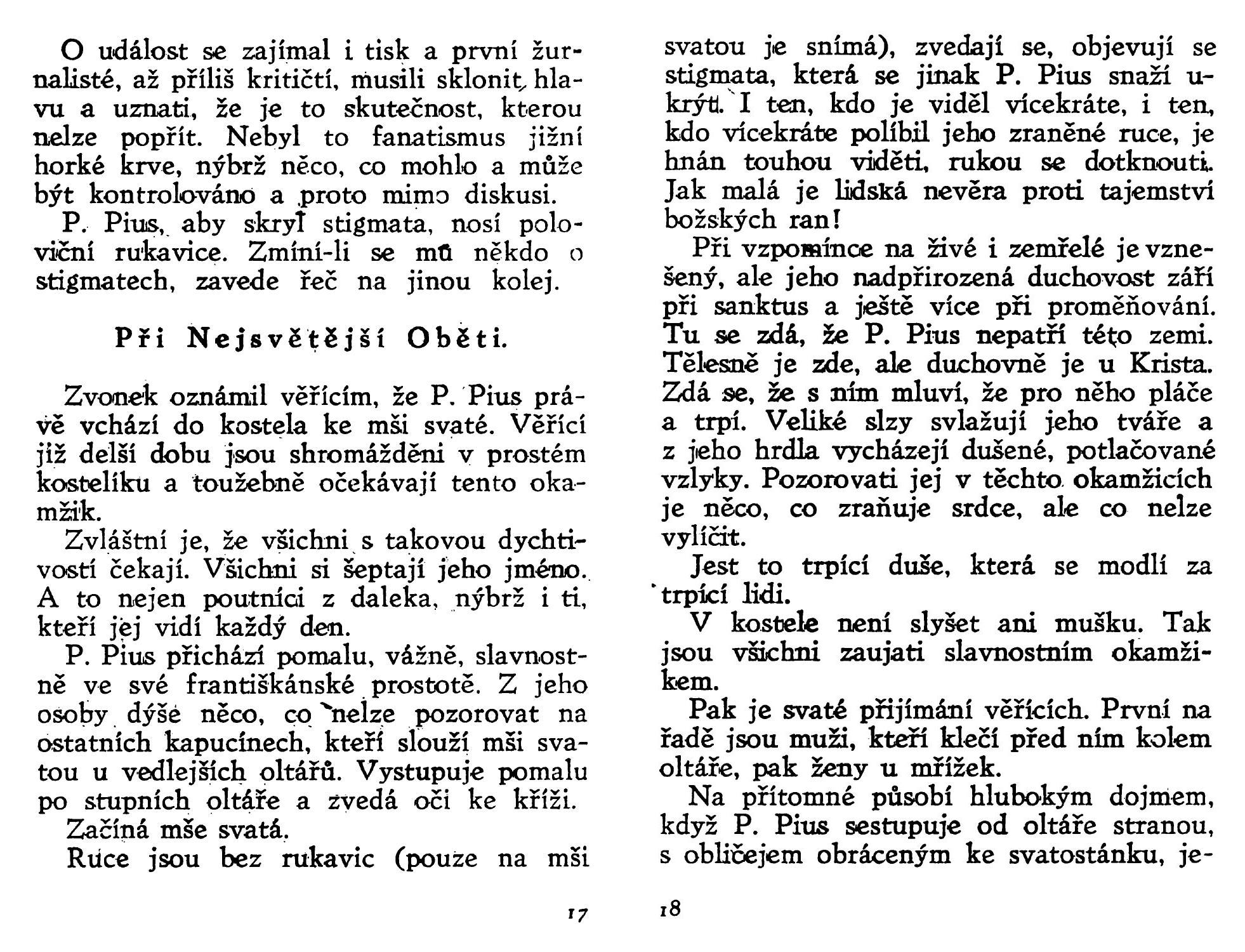 O událost se zajímal i tisk a první žurnalisté, až příliš kritičtí, musili sklonit hlavu a uznati, že je to skutečnost, kterou nelze popřít. Nebyl to fanatismus jižní horké krve, nýbrž něco, co mohlo a může být kontrolováno a proto mimo diskusi.

P. Pius, aby skryl stigmata, nosí poloviční rukavice. Zmíní-li se mu někdo o stigmatech, zavede řeč na jinou kolej.

Při Nejsvětější Oběti.

Zvonek oznámil věřícím, že P. Pius právě vchází do kostela ke mši svaté. Věřící již delší dobu jsou shromážděni v prostém kostelíku a toužebně očekávají tento okamžik.

Zvláštní je, že všichni s takovou dychtivostí čekají. Všichni si šeptají jeho jméno. A to nejen poutníci z daleka, nýbrž i ti, kteří jej vidí každý den.

P. Pius přichází pomalu, vážně, slavnostně ve své františkánské prostotě. Z jeho osoby dýše něco, co nelze pozorovat na ostatních kapucínech, kteří slouží mši svatou u vedlejších oltářů. Vystupuje pomalu po stupních oltáře a zvedá oči ke kříži.

Začíná mše svatá.

Ruce jsou bez rukavic (pouze na mši

17

svatou je snímá), zvedají se, objevují se stigmata, která se jinak P. Pius snaží ukrýti. I ten, kdo je viděl vícekráte, i ten, kdo vícekráte políbil jeho zraněné ruce, je hnán touhou viděti, rukou se dotknouti. Jak malá je lidská nevěra proti tajemství božských ran!

Při vzpomínce na živé i zemřelé je vznešený, ale jeho nadpřirozená duchovost září při sanktus a ještě více při proměňování. Tu se zdá, že P. Pius nepatří této zemi. Tělesně je zde, ale duchovně je u Krista. Zdá se, že s ním mluví, že pro něho pláče a trpí. Veliké slzy svlažují jeho tváře a z jeho hrdla vycházejí dušené, potlačované vzlyky. Pozorovati jej v těchto okamžicích je něco, co zraňuje srdce, ale co nelze vylíčit.

Jest to trpící duše, která se modlí za trpící lidi.

V kostele není slyšet ani mušku. Tak jsou všichni zaujati slavnostním okamžikem.

Pak je svaté přijímání věřících. První na řadě jsou muži, kteří klečí před ním kolem oltáře, pak ženy u mřížek.

Na přítomné působí hlubokým dojmem, když P. Pius sestupuje od oltáře stranou, s obličejem obráceným ke svatostánku, je-

18